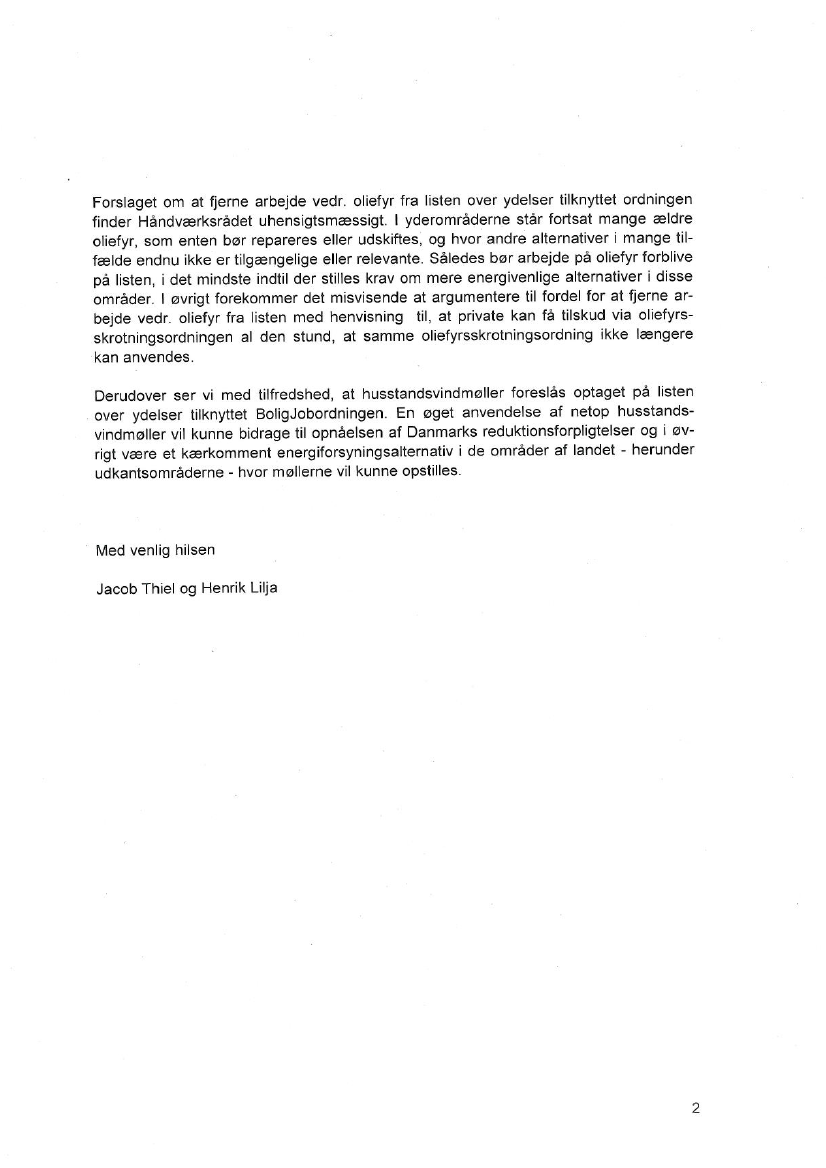 Forslaget om at fjerne arbejde vedr. oliefyr fra listen over ydelser tilknyttet ordningen finder Håndværksrådet uhensigtsmæssigt. I yderområderne står fortsat mange ældre oliefyr, som enten bør repareres eller udskiftes, og hvor andre alternativer i mange tilfælde endnu ikke er tilgængelige eller relevante. Således bør arbejde på oliefyr forblive på listen, i det mindste indtil der stilles krav om mere energivenlige alternativer i disse områder. I øvrigt forekommer det misvisende at argumentere til fordel for at fjerne arbejde vedr. oliefyr fra listen med henvisning til, at private kan få tilskud via oliefyrsskrotningsordningen al den stund, at samme oliefyrsskrotningsordning ikke længere kan anvendes.

Derudover ser vi med tilfredshed, at husstandsvindmøller foreslås optaget på listen over ydelser tilknyttet BoligJobordningen. En øget anvendelse af netop husstandsvindmøller vil kunne bidrage til opnåelsen af Danmarks reduktionsforpligtelser og i øvrigt være et kærkomment energiforsyningsalternativ i de områder af landet - herunder udkantsområderne - hvor møllerne vil kunne opstilles.

Med venlig hilsen

Jacob Thiel og Henrik Lilja

2